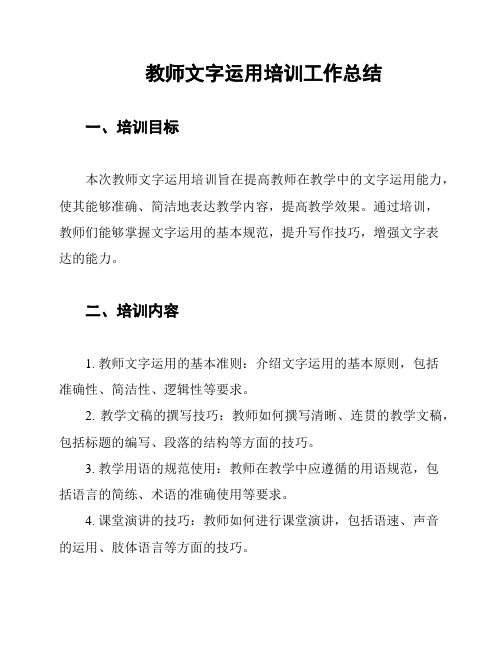 教师文字运用培训工作总结

一、培训目标

本次教师文字运用培训旨在提高教师在教学中的文字运用能力，使其能够准确、简洁地表达教学内容，提高教学效果。通过培训，教师们能够掌握文字运用的基本规范，提升写作技巧，增强文字表达的能力。

二、培训内容

1. 教师文字运用的基本准则：介绍文字运用的基本原则，包括准确性、简洁性、逻辑性等要求。

2. 教学文稿的撰写技巧：教师如何撰写清晰、连贯的教学文稿，包括标题的编写、段落的结构等方面的技巧。

3. 教学用语的规范使用：教师在教学中应遵循的用语规范，包括语言的简练、术语的准确使用等要求。

4. 课堂演讲的技巧：教师如何进行课堂演讲，包括语速、声音的运用、肢体语言等方面的技巧。